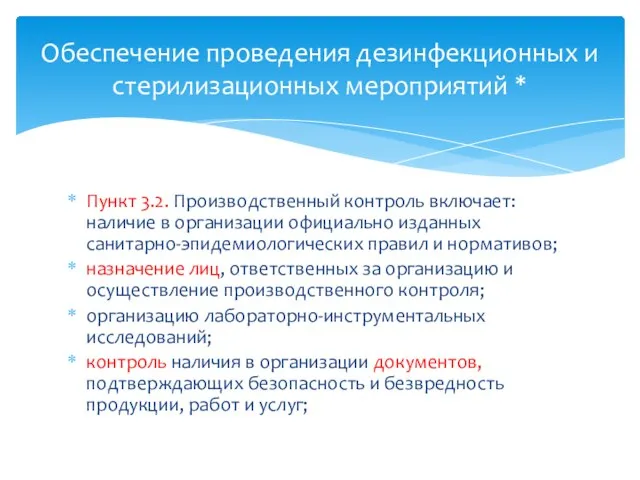 Обеспечение проведения дезинфекционных и стерилизационных мероприятий *

* Пункт 3.2. Производственный контроль включает: наличие в организации официально изданных санитарно-эпидемиологических правил и нормативов;
* назначение лиц, ответственных за организацию и осуществление производственного контроля;
* организацию лабораторно-инструментальных исследований;
* контроль наличия в организации документов, подтверждающих безопасность и безвредность продукции, работ и услуг;